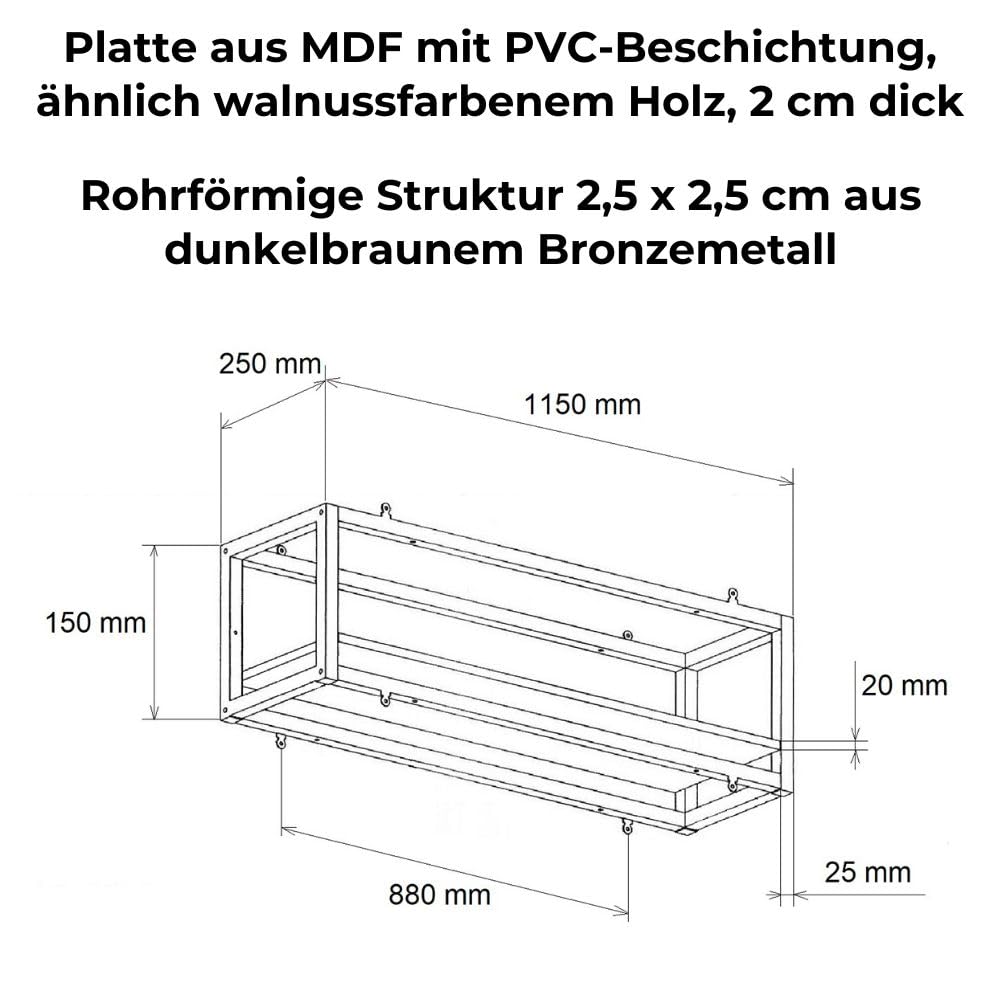 Platte aus MDF mit PVC-Beschichtung, ähnlich walnussfarbenem Holz, 2 cm dick

Rohrförmige Struktur 2,5 x 2,5 cm aus dunkelbraunem Bronzemetall

250 mm
1150 mm
150 mm
20 mm
25 mm
880 mm